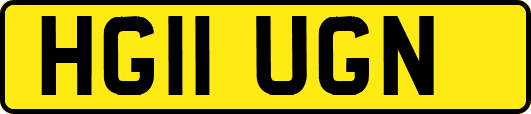 HG11 UGN